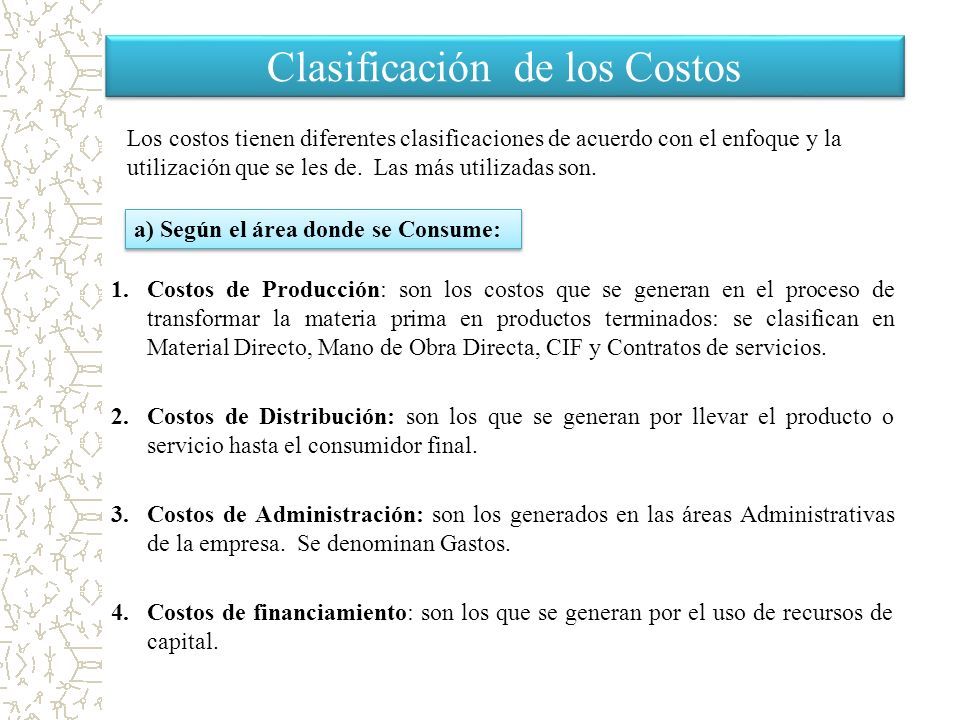 Clasificación de los Costos

Los costos tienen diferentes clasificaciones de acuerdo con el enfoque y la utilización que se les de. Las más utilizadas son.

a) Según el área donde se Consume:

1. Costos de Producción: son los costos que se generan en el proceso de transformar la materia prima en productos terminados: se clasifican en Material Directo, Mano de Obra Directa, CIF y Contratos de servicios.

2. Costos de Distribución: son los que se generan por llevar el producto o servicio hasta el consumidor final.

3. Costos de Administración: son los generados en las áreas Administrativas de la empresa. Se denominan Gastos.

4. Costos de financiamiento: son los que se generan por el uso de recursos de capital.